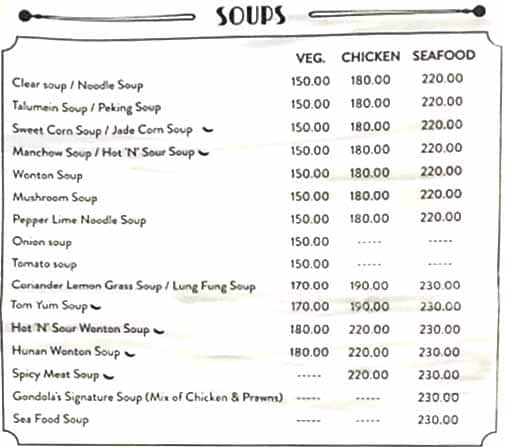 SOUPS

| | VEG. | CHICKEN | SEAFOOD |
|---|---|---|---|
| Clear soup / Noodle Soup | 150.00 | 180.00 | 220.00 |
| Talumein Soup / Peking Soup | 150.00 | 180.00 | 220.00 |
| Sweet Corn Soup / Jade Corn Soup | 150.00 | 180.00 | 220.00 |
| Manchow Soup / Hot 'N' Sour Soup | 150.00 | 180.00 | 220.00 |
| Wonton Soup | 150.00 | 180.00 | 220.00 |
| Mushroom Soup | 150.00 | 180.00 | 220.00 |
| Pepper Lime Noodle Soup | 150.00 | 180.00 | 220.00 |
| Onion soup | 150.00 | ----- | ----- |
| Tomato soup | 150.00 | ----- | ----- |
| Coriander Lemon Grass Soup / Lung Fung Soup | 170.00 | 190.00 | 230.00 |
| Tom Yum Soup | 170.00 | 190.00 | 230.00 |
| Hot 'N' Sour Wonton Soup | 180.00 | 220.00 | 230.00 |
| Hunan Wonton Soup | 180.00 | 220.00 | 230.00 |
| Spicy Meat Soup | ----- | 220.00 | 230.00 |
| Gondola's Signature Soup (Mix of Chicken & Prawns) | ----- | ----- | 230.00 |
| Sea Food Soup | ----- | ----- | 230.00 |